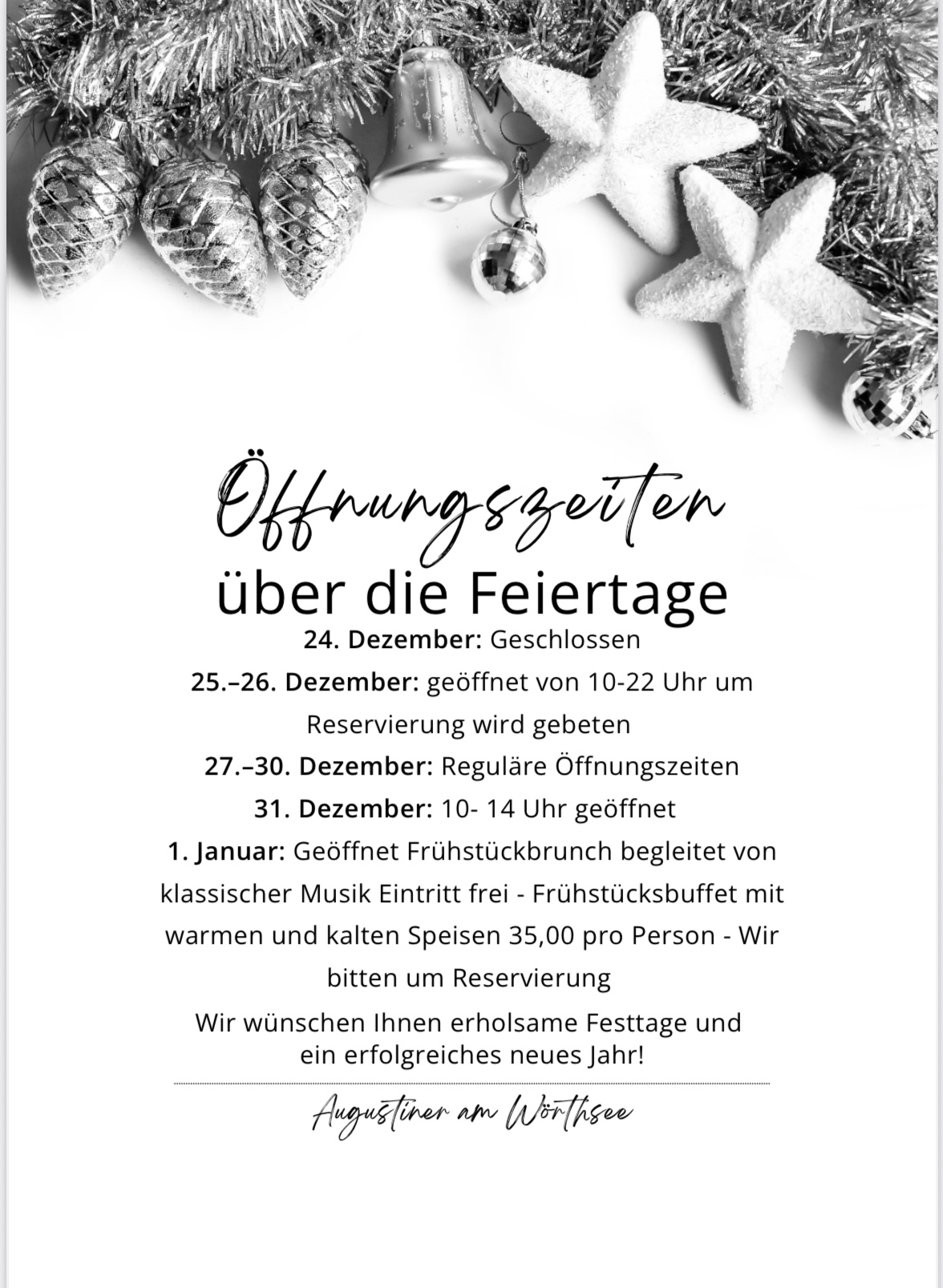 Öffnungszeiten
über die Feiertage

24. Dezember: Geschlossen

25.–26. Dezember: geöffnet von 10-22 Uhr um Reservierung wird gebeten

27.–30. Dezember: Reguläre Öffnungszeiten

31. Dezember: 10- 14 Uhr geöffnet

1. Januar: Geöffnet Frühstückbrunch begleitet von klassischer Musik Eintritt frei - Frühstücksbuffet mit warmen und kalten Speisen 35,00 pro Person - Wir bitten um Reservierung

Wir wünschen Ihnen erholsame Festtage und ein erfolgreiches neues Jahr!

Augustiner am Wörthsee